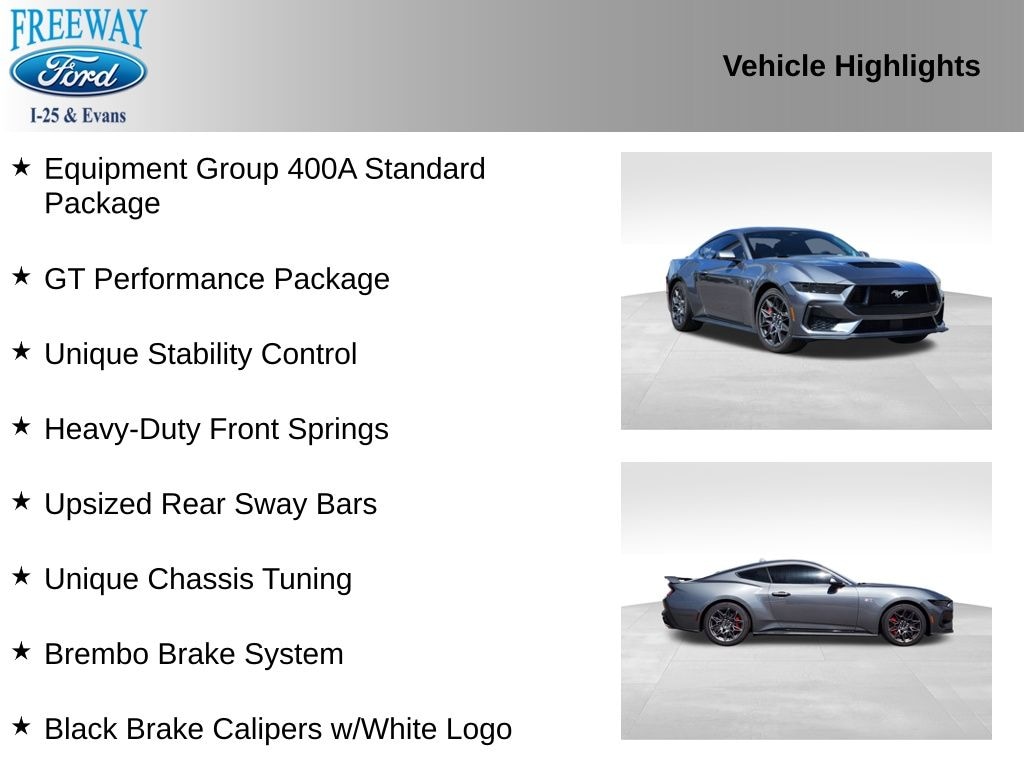 FREEWAY
Ford
I-25 & Evans

Vehicle Highlights

★ Equipment Group 400A Standard Package

★ GT Performance Package

★ Unique Stability Control

★ Heavy-Duty Front Springs

★ Upsized Rear Sway Bars

★ Unique Chassis Tuning

★ Brembo Brake System

★ Black Brake Calipers w/White Logo